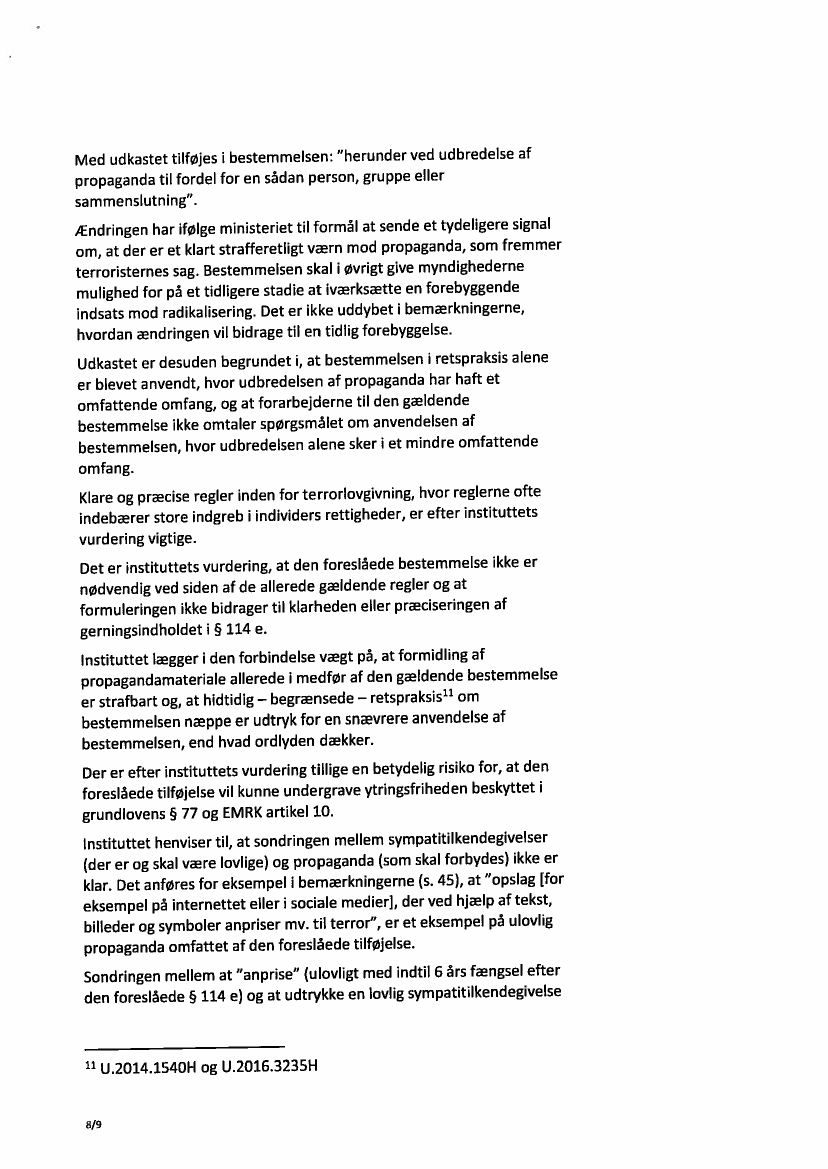 Med udkastet tilføjes i bestemmelsen: "herunder ved udbredelse af propaganda til fordel for en sådan person, gruppe eller sammenslutning".

Ændringen har ifølge ministeriet til formål at sende et tydeligere signal om, at der er et klart strafferetligt værn mod propaganda, som fremmer terroristernes sag. Bestemmelsen skal i øvrigt give myndighederne mulighed for på et tidligere stadie at iværksætte en forebyggende indsats mod radikalisering. Det er ikke uddybet i bemærkningerne, hvordan ændringen vil bidrage til en tidlig forebyggelse.

Udkastet er desuden begrundet i, at bestemmelsen i retspraksis alene er blevet anvendt, hvor udbredelsen af propaganda har haft et omfattende omfang, og at forarbejderne til den gældende bestemmelse ikke omtaler spørgsmålet om anvendelsen af bestemmelsen, hvor udbredelsen alene sker i et mindre omfattende omfang.

Klare og præcise regler inden for terrorlovgivning, hvor reglerne ofte indebærer store indgreb i individers rettigheder, er efter instituttets vurdering vigtige.

Det er instituttets vurdering, at den foreslåede bestemmelse ikke er nødvendig ved siden af de allerede gældende regler og at formuleringen ikke bidrager til klarheden eller præciseringen af gerningsindholdet i § 114 e.

Instituttet lægger i den forbindelse vægt på, at formidling af propagandamateriale allerede i medfør af den gældende bestemmelse er strafbart og, at hidtidig – begrænsede – retspraksis$^{11}$ om bestemmelsen næppe er udtryk for en snævrere anvendelse af bestemmelsen, end hvad ordlyden dækker.

Der er efter instituttets vurdering tillige en betydelig risiko for, at den foreslåede tilføjelse vil kunne undergrave ytringsfriheden beskyttet i grundlovens § 77 og EMRK artikel 10.

Instituttet henviser til, at sondringen mellem sympatitilkendegivelser (der er og skal være lovlige) og propaganda (som skal forbydes) ikke er klar. Det anføres for eksempel i bemærkningerne (s. 45), at "opslag [for eksempel på internettet eller i sociale medier], der ved hjælp af tekst, billeder og symboler anpriser mv. til terror", er et eksempel på ulovlig propaganda omfattet af den foreslåede tilføjelse.

Sondringen mellem at "anprise" (ulovligt med indtil 6 års fængsel efter den foreslåede § 114 e) og at udtrykke en lovlig sympatitilkendegivelse

$^{11}$ U.2014.1540H og U.2016.3235H

8/9